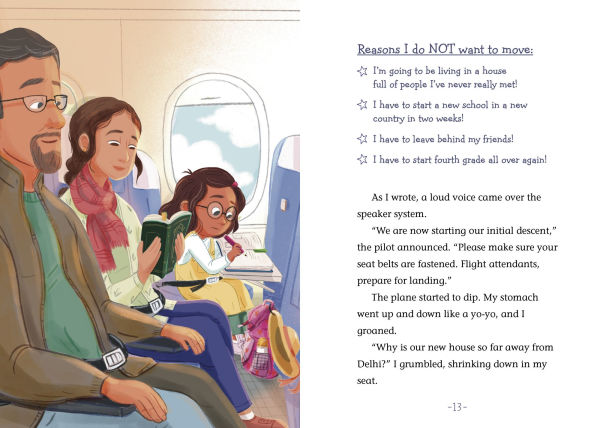 Reasons I do NOT want to move:

☆ I'm going to be living in a house full of people I've never really met!

☆ I have to start a new school in a new country in two weeks!

☆ I have to leave behind my friends!

☆ I have to start fourth grade all over again!

As I wrote, a loud voice came over the speaker system.

"We are now starting our initial descent," the pilot announced. "Please make sure your seat belts are fastened. Flight attendants, prepare for landing."

The plane started to dip. My stomach went up and down like a yo-yo, and I groaned.

"Why is our new house so far away from Delhi?" I grumbled, shrinking down in my seat.

-13-